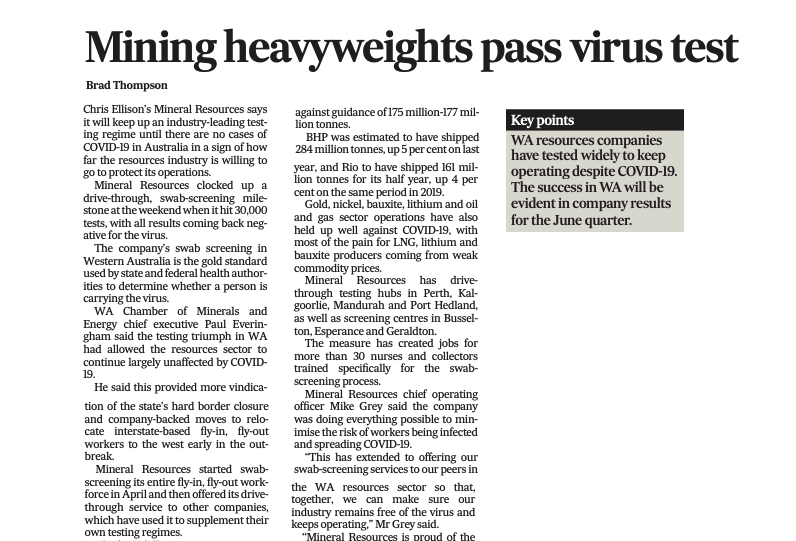 Mining heavyweights pass virus test

Brad Thompson

Chris Ellison's Mineral Resources says it will keep up an industry-leading testing regime until there are no cases of COVID-19 in Australia in a sign of how far the resources industry is willing to go to protect its operations.

Mineral Resources clocked up a drive-through, swab-screening milestone at the weekend when it hit 30,000 tests, with all results coming back negative for the virus.

The company's swab screening in Western Australia is the gold standard used by state and federal health authorities to determine whether a person is carrying the virus.

WA Chamber of Minerals and Energy chief executive Paul Everingham said the testing triumph in WA had allowed the resources sector to continue largely unaffected by COVID-19.

He said this provided more vindication of the state's hard border closure and company-backed moves to relocate interstate-based fly-in, fly-out workers to the west early in the outbreak.

Mineral Resources started swab-screening its entire fly-in, fly-out workforce in April and then offered its drive-through service to other companies, which have used it to supplement their own testing regimes.

against guidance of 175 million-177 million tonnes.

BHP was estimated to have shipped 284 million tonnes, up 5 per cent on last year, and Rio to have shipped 161 million tonnes for its half year, up 4 per cent on the same period in 2019.

Gold, nickel, bauxite, lithium and oil and gas sector operations have also held up well against COVID-19, with most of the pain for LNG, lithium and bauxite producers coming from weak commodity prices.

Mineral Resources has drive-through testing hubs in Perth, Kalgoorlie, Mandurah and Port Hedland, as well as screening centres in Busselton, Esperance and Geraldton.

The measure has created jobs for more than 30 nurses and collectors trained specifically for the swab-screening process.

Mineral Resources chief operating officer Mike Grey said the company was doing everything possible to minimise the risk of workers being infected and spreading COVID-19.

"This has extended to offering our swab-screening services to our peers in the WA resources sector so that, together, we can make sure our industry remains free of the virus and keeps operating," Mr Grey said.

"Mineral Resources is proud of the

Key points

WA resources companies have tested widely to keep operating despite COVID-19. The success in WA will be evident in company results for the June quarter.